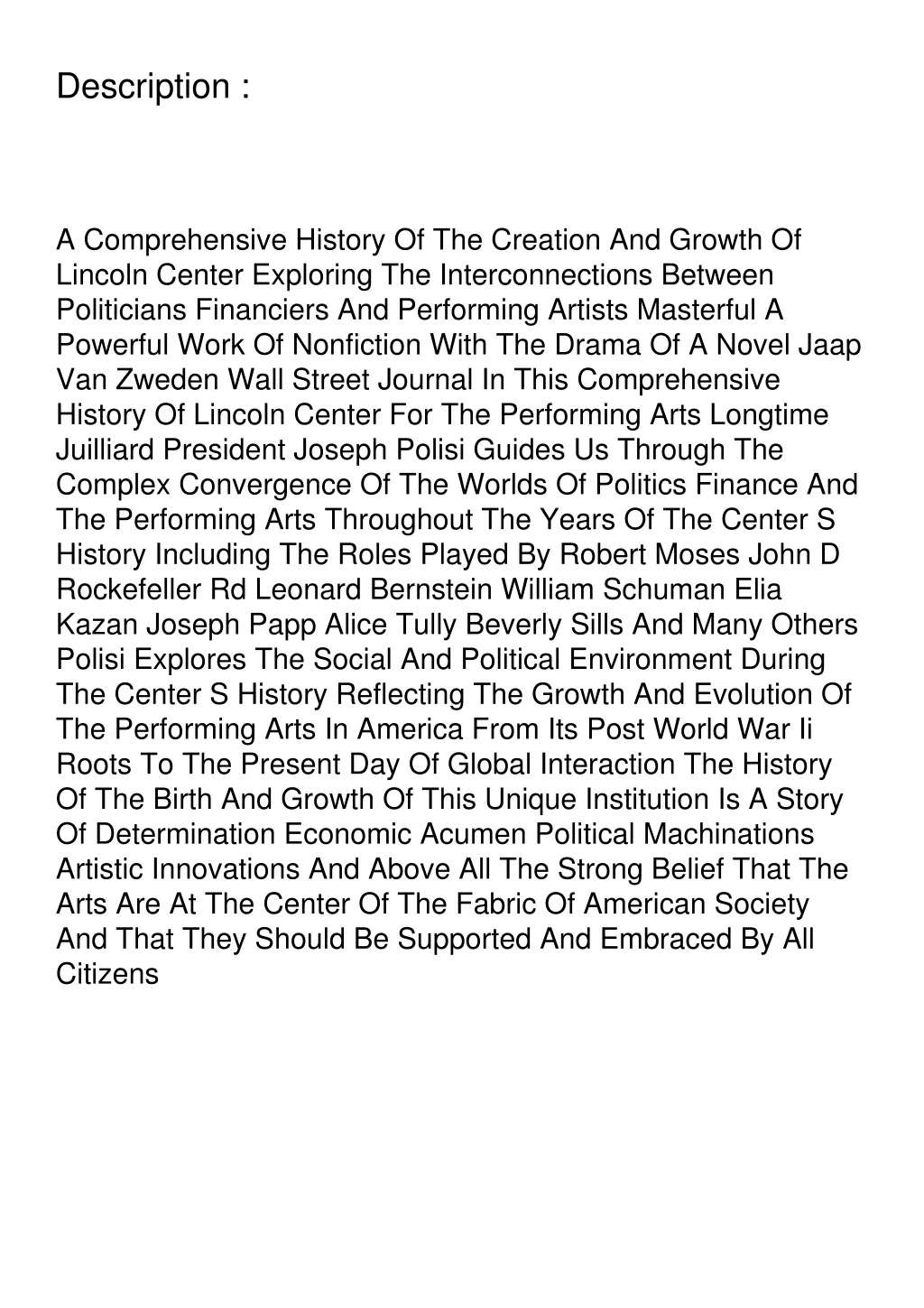 Description :

A Comprehensive History Of The Creation And Growth Of Lincoln Center Exploring The Interconnections Between Politicians Financiers And Performing Artists Masterful A Powerful Work Of Nonfiction With The Drama Of A Novel Jaap Van Zweden Wall Street Journal In This Comprehensive History Of Lincoln Center For The Performing Arts Longtime Juilliard President Joseph Polisi Guides Us Through The Complex Convergence Of The Worlds Of Politics Finance And The Performing Arts Throughout The Years Of The Center S History Including The Roles Played By Robert Moses John D Rockefeller Rd Leonard Bernstein William Schuman Elia Kazan Joseph Papp Alice Tully Beverly Sills And Many Others Polisi Explores The Social And Political Environment During The Center S History Reflecting The Growth And Evolution Of The Performing Arts In America From Its Post World War Ii Roots To The Present Day Of Global Interaction The History Of The Birth And Growth Of This Unique Institution Is A Story Of Determination Economic Acumen Political Machinations Artistic Innovations And Above All The Strong Belief That The Arts Are At The Center Of The Fabric Of American Society And That They Should Be Supported And Embraced By All Citizens